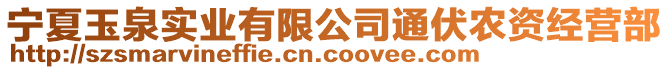 宁夏玉泉实业有限公司通伏农资经营部
http://szsmarvineffie.cn.coovee.com